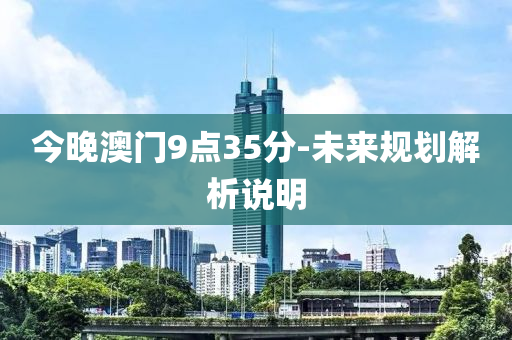 今晚澳门9点35分-未来规划解析说明